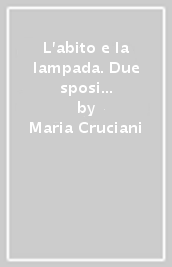 L'abito e la lampada. Due sposi...
by
Maria Cruciani